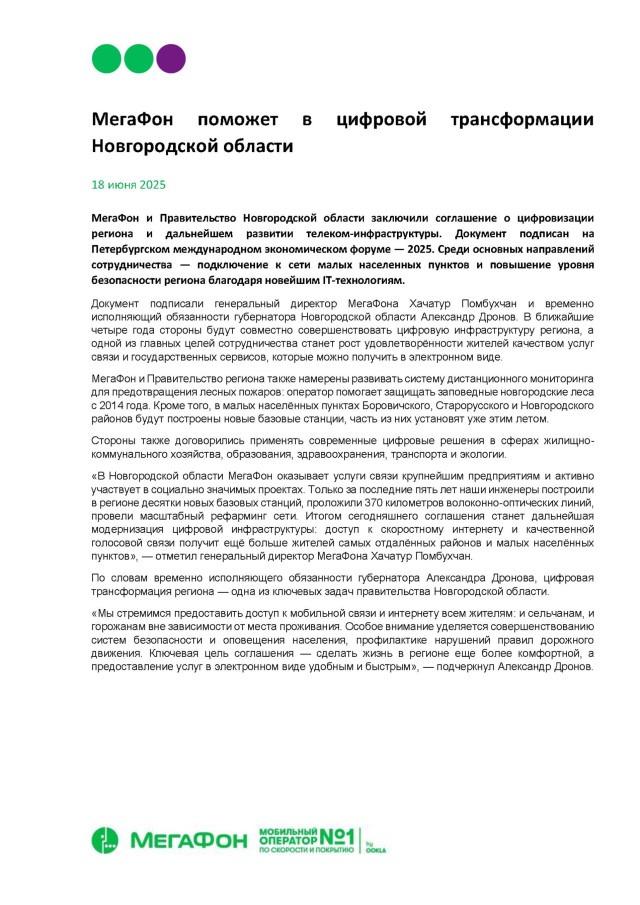 МегаФон поможет в цифровой трансформации Новгородской области

18 июня 2025

МегаФон и Правительство Новгородской области заключили соглашение о цифровизации региона и дальнейшем развитии телеком-инфраструктуры. Документ подписан на Петербургском международном экономическом форуме — 2025. Среди основных направлений сотрудничества — подключение к сети малых населенных пунктов и повышение уровня безопасности региона благодаря новейшим IT-технологиям.

Документ подписали генеральный директор МегаФона Хачатур Помбухчан и временно исполняющий обязанности губернатора Новгородской области Александр Дронов. В ближайшие четыре года стороны будут совместно совершенствовать цифровую инфраструктуру региона, а одной из главных целей сотрудничества станет рост удовлетворённости жителей качеством услуг связи и государственных сервисов, которые можно получить в электронном виде.

МегаФон и Правительство региона также намерены развивать систему дистанционного мониторинга для предотвращения лесных пожаров: оператор помогает защищать заповедные новгородские леса с 2014 года. Кроме того, в малых населённых пунктах Боровичского, Старорусского и Новгородского районов будут построены новые базовые станции, часть из них установят уже этим летом.

Стороны также договорились применять современные цифровые решения в сферах жилищно-коммунального хозяйства, образования, здравоохранения, транспорта и экологии.

«В Новгородской области МегаФон оказывает услуги связи крупнейшим предприятиям и активно участвует в социально значимых проектах. Только за последние пять лет наши инженеры построили в регионе десятки новых базовых станций, проложили 370 километров волоконно-оптических линий, провели масштабный рефарминг сети. Итогом сегодняшнего соглашения станет дальнейшая модернизация цифровой инфраструктуры: доступ к скоростному интернету и качественной голосовой связи получит ещё больше жителей самых отдалённых районов и малых населённых пунктов», — отметил генеральный директор МегаФона Хачатур Помбухчан.

По словам временно исполняющего обязанности губернатора Александра Дронова, цифровая трансформация региона — одна из ключевых задач правительства Новгородской области.

«Мы стремимся предоставить доступ к мобильной связи и интернету всем жителям: и сельчанам, и горожанам вне зависимости от места проживания. Особое внимание уделяется совершенствованию систем безопасности и оповещения населения, профилактике нарушений правил дорожного движения. Ключевая цель соглашения — сделать жизнь в регионе еще более комфортной, а предоставление услуг в электронном виде удобным и быстрым», — подчеркнул Александр Дронов.

МЕГАФОН МОБИЛЬНЫЙ ОПЕРАТОР №1 ПО СКОРОСТИ И ПОКРЫТИЮ by OOKLA